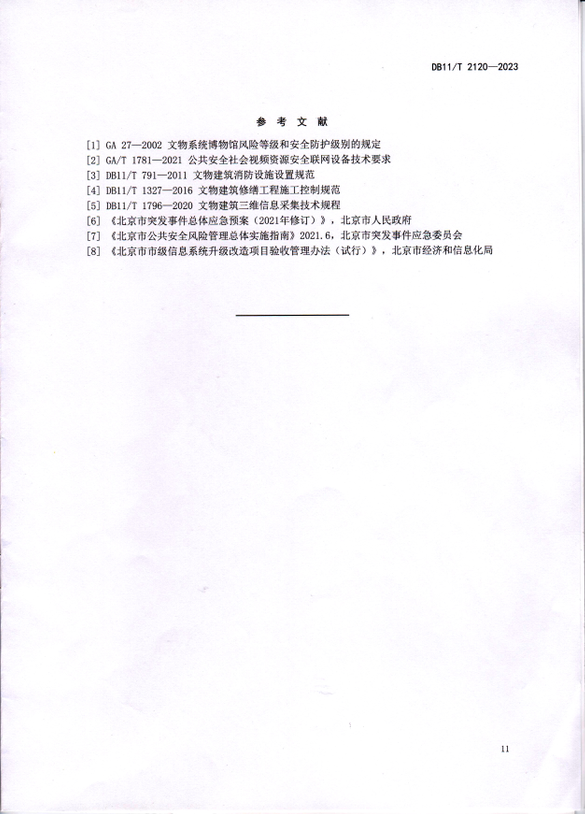 DB11/T 2120—2023

参考文献

[1] GA 27—2002 文物系统博物馆风险等级和安全防护级别的规定
[2] GA/T 1781—2021 公共安全社会视频资源安全联网设备技术要求
[3] DB11/T 791—2011 文物建筑消防设施设置规范
[4] DB11/T 1327—2016 文物建筑修缮工程施工控制规范
[5] DB11/T 1796—2020 文物建筑三维信息采集技术规程
[6] 《北京市突发事件总体应急预案（2021年修订）》，北京市人民政府
[7] 《北京市公共安全风险管理总体实施指南》2021.6，北京市突发事件应急委员会
[8] 《北京市市级信息系统升级改造项目验收管理办法（试行）》，北京市经济和信息化局

11